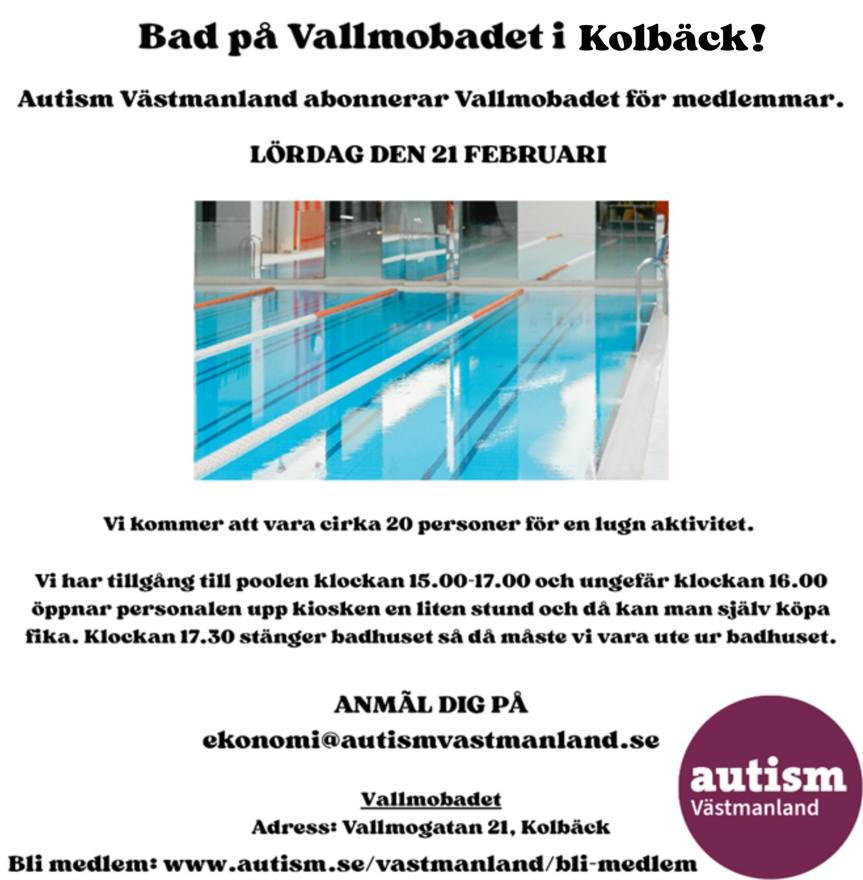 Bad på Vallmobadet i Kolbäck!

Autism Västmanland abonnerar Vallmobadet för medlemmar.

LÖRDAG DEN 21 FEBRUARI

Vi kommer att vara cirka 20 personer för en lugn aktivitet.

Vi har tillgång till poolen klockan 15.00-17.00 och ungefär klockan 16.00 öppnar personalen upp kiosken en liten stund och då kan man själv köpa fika. Klockan 17.30 stänger badhuset så då måste vi vara ute ur badhuset.

ANMÄL DIG PÅ
ekonomi@autismvastmanland.se

Vallmobadet
Adress: Vallmogatan 21, Kolbäck

Bli medlem: www.autism.se/vastmanland/bli-medlem

autism
Västmanland